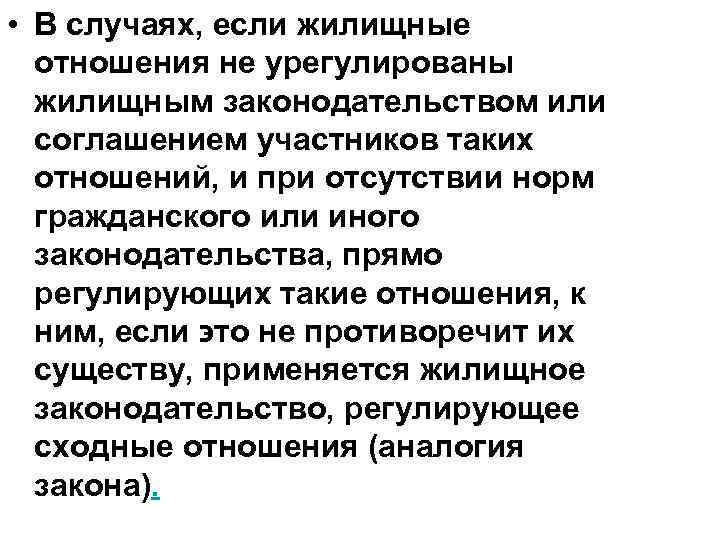 • В случаях, если жилищные отношения не урегулированы жилищным законодательством или соглашением участников таких отношений, и при отсутствии норм гражданского или иного законодательства, прямо регулирующих такие отношения, к ним, если это не противоречит их существу, применяется жилищное законодательство, регулирующее сходные отношения (аналогия закона).